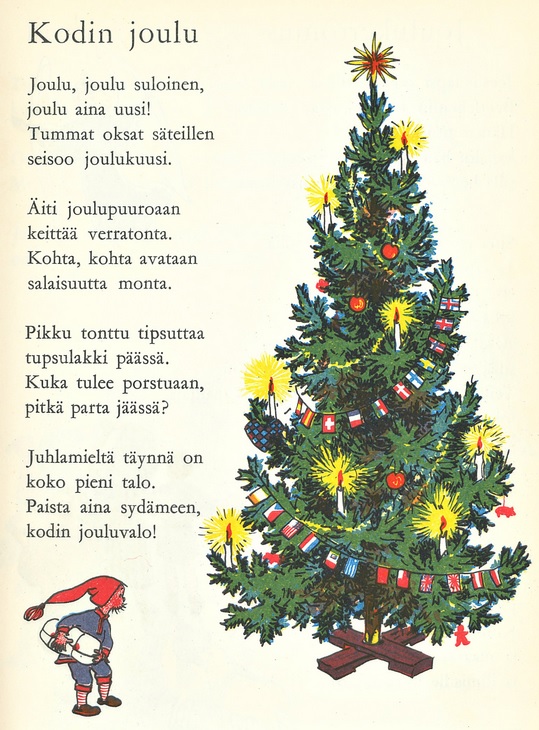 Kodin joulu

Joulu, joulu suloinen,
joulu aina uusi!
Tummat oksat säteillen
seisoo joulukuusi.

Äiti joulupuuroaan
keittää verratonta.
Kohta, kohta avataan
salaisuutta monta.

Pikku tonttu tipsuttaa
tupsulakki päässä.
Kuka tulee porstuaan,
pitkä parta jäässä?

Juhlamieltä täynnä on
koko pieni talo.
Paista aina sydämeen,
kodin jouluvalo!